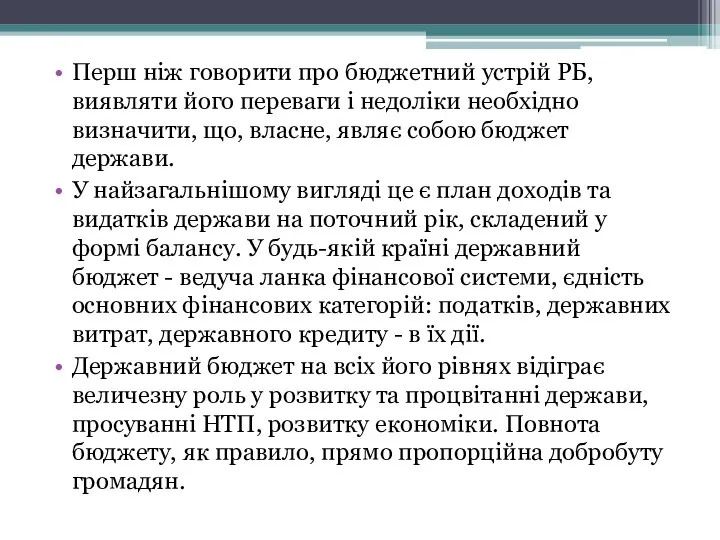 • Перш ніж говорити про бюджетний устрій РБ, виявляти його переваги і недоліки необхідно визначити, що, власне, являє собою бюджет держави.

• У найзагальнішому вигляді це є план доходів та видатків держави на поточний рік, складений у формі балансу. У будь-якій країні державний бюджет - ведуча ланка фінансової системи, єдність основних фінансових категорій: податків, державних витрат, державного кредиту - в їх дії.

• Державний бюджет на всіх його рівнях відіграє величезну роль у розвитку та процвітанні держави, просуванні НТП, розвитку економіки. Повнота бюджету, як правило, прямо пропорційна добробуту громадян.